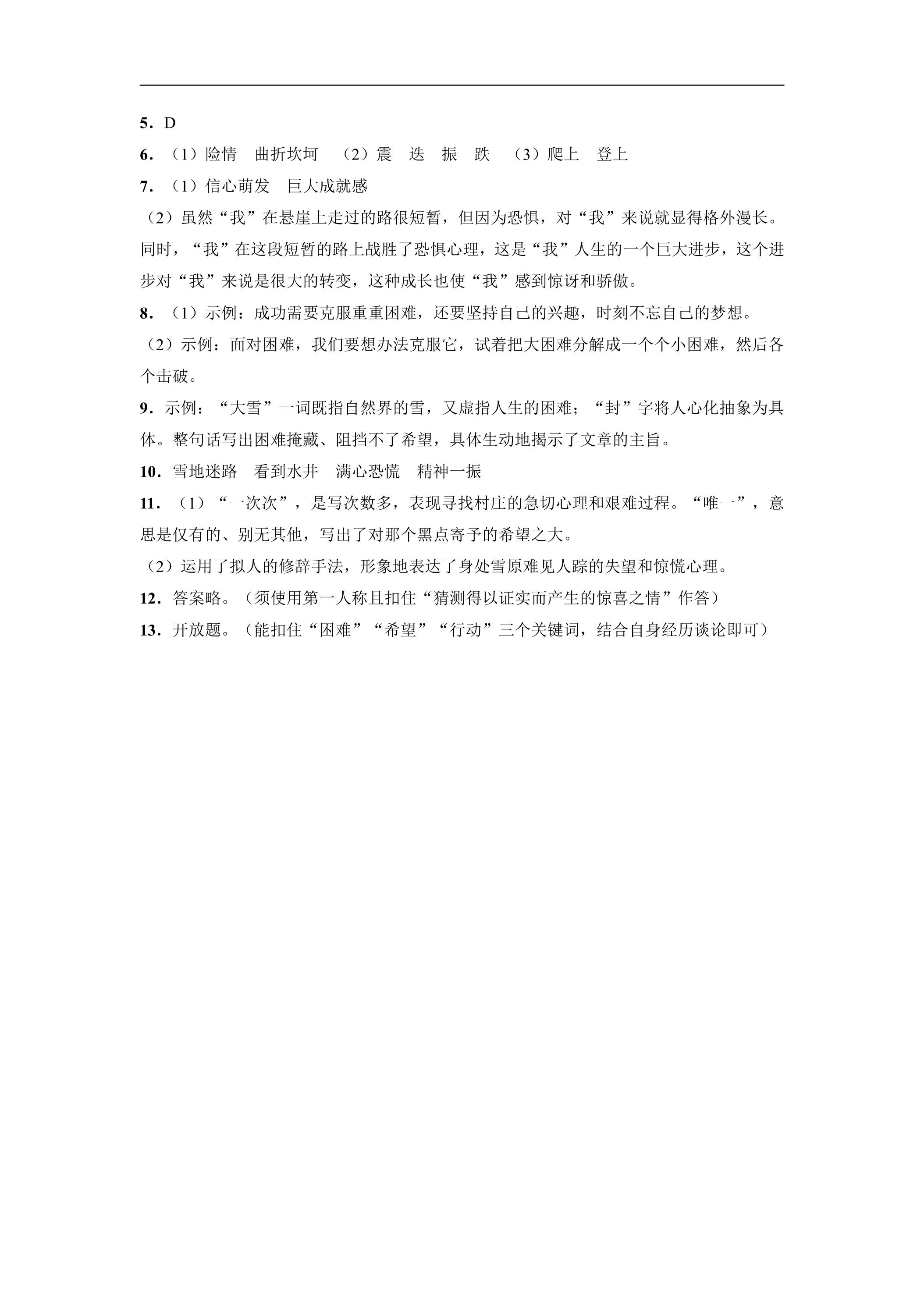 5．D

6．（1）险情 曲折坎坷 （2）震 迭 振 跌 （3）爬上 登上

7．（1）信心萌发 巨大成就感

（2）虽然“我”在悬崖上走过的路很短暂，但因为恐惧，对“我”来说就显得格外漫长。同时，“我”在这段短暂的路上战胜了恐惧心理，这是“我”人生的一个巨大进步，这个进步对“我”来说是很大的转变，这种成长也使“我”感到惊讶和骄傲。

8．（1）示例：成功需要克服重重困难，还要坚持自己的兴趣，时刻不忘自己的梦想。

（2）示例：面对困难，我们要想办法克服它，试着把大困难分解成一个个小困难，然后各个击破。

9．示例：“大雪”一词既指自然界的雪，又虚指人生的困难；“封”字将人心化抽象为具体。整句话写出困难掩藏、阻挡不了希望，具体生动地揭示了文章的主旨。

10．雪地迷路 看到水井 满心恐慌 精神一振

11．（1）“一次次”，是写次数多，表现寻找村庄的急切心理和艰难过程。“唯一”，意思是仅有的、别无其他，写出了对那个黑点寄予的希望之大。

（2）运用了拟人的修辞手法，形象地表达了身处雪原难见人踪的失望和惊慌心理。

12．答案略。（须使用第一人称且扣住“猜测得以证实而产生的惊喜之情”作答）

13．开放题。（能扣住“困难”“希望”“行动”三个关键词，结合自身经历谈论即可）